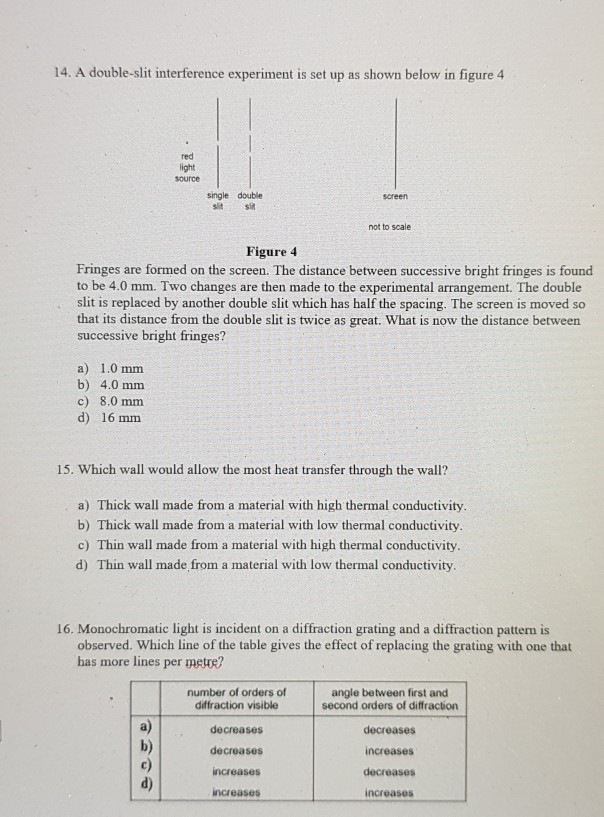 14. A double-slit interference experiment is set up as shown below in figure 4

red light source

single slit

double slit

screen

not to scale

Figure 4

Fringes are formed on the screen. The distance between successive bright fringes is found to be 4.0 mm. Two changes are then made to the experimental arrangement. The double slit is replaced by another double slit which has half the spacing. The screen is moved so that its distance from the double slit is twice as great. What is now the distance between successive bright fringes?

a) 1.0 mm
b) 4.0 mm
c) 8.0 mm
d) 16 mm

15. Which wall would allow the most heat transfer through the wall?

a) Thick wall made from a material with high thermal conductivity.
b) Thick wall made from a material with low thermal conductivity.
c) Thin wall made from a material with high thermal conductivity.
d) Thin wall made from a material with low thermal conductivity.

16. Monochromatic light is incident on a diffraction grating and a diffraction pattern is observed. Which line of the table gives the effect of replacing the grating with one that has more lines per metre?

| | number of orders of diffraction visible | angle between first and second orders of diffraction |
|---|---|---|
| a) | decreases | decreases |
| b) | decreases | increases |
| c) | increases | decreases |
| d) | increases | increases |